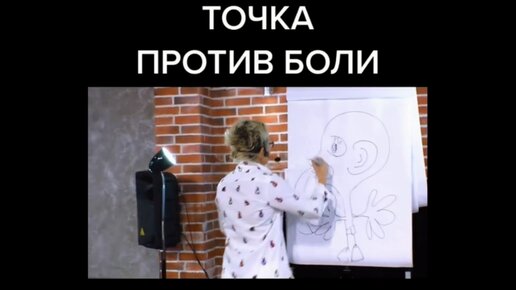 ТОЧКА
ПРОТИВ БОЛИ